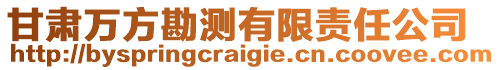 甘肃万方勘测有限责任公司
http://byspringcraigie.cn.coovee.com